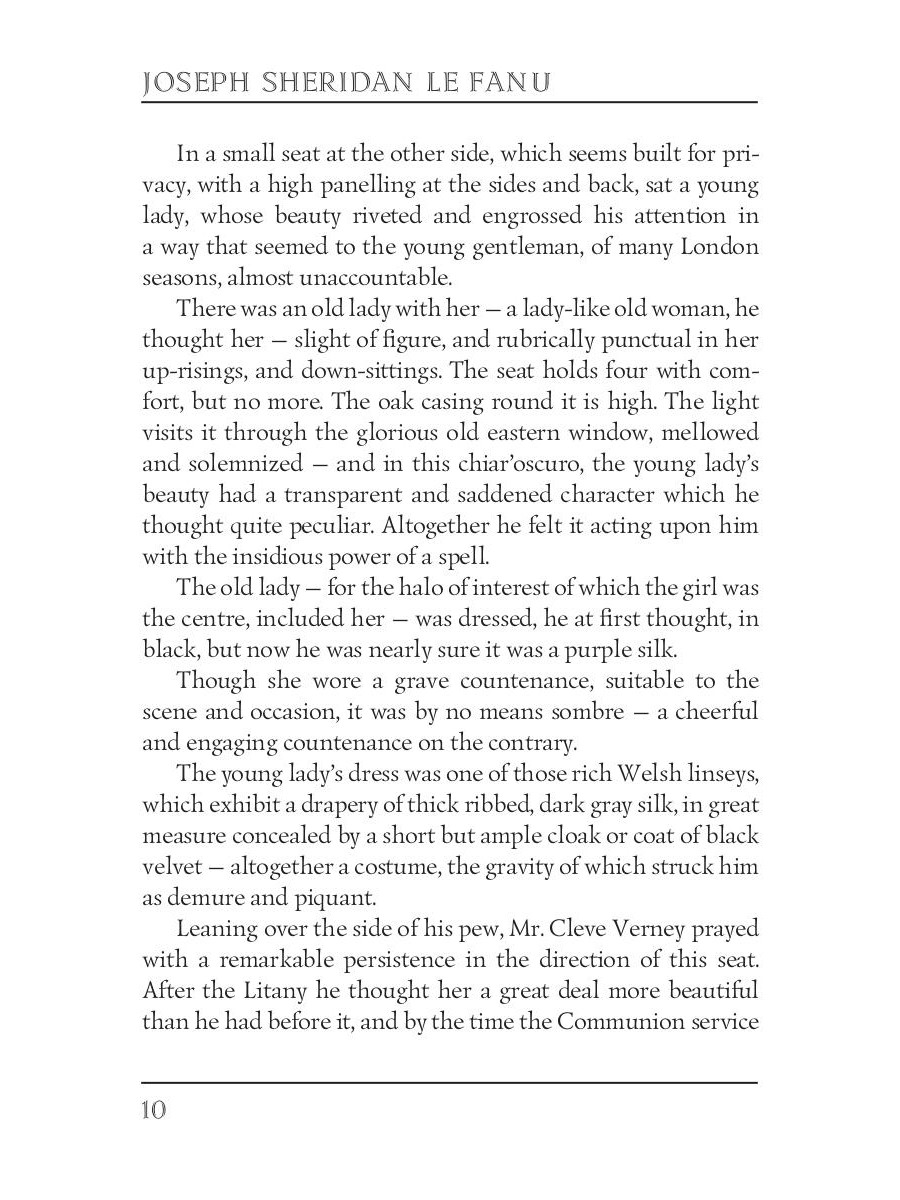 JOSEPH SHERIDAN LE FANU

In a small seat at the other side, which seems built for privacy, with a high panelling at the sides and back, sat a young lady, whose beauty riveted and engrossed his attention in a way that seemed to the young gentleman, of many London seasons, almost unaccountable.

There was an old lady with her — a lady-like old woman, he thought her — slight of figure, and rubrically punctual in her up-risings, and down-sittings. The seat holds four with comfort, but no more. The oak casing round it is high. The light visits it through the glorious old eastern window, mellowed and solemnized — and in this chiar'oscuro, the young lady's beauty had a transparent and saddened character which he thought quite peculiar. Altogether he felt it acting upon him with the insidious power of a spell.

The old lady — for the halo of interest of which the girl was the centre, included her — was dressed, he at first thought, in black, but now he was nearly sure it was a purple silk.

Though she wore a grave countenance, suitable to the scene and occasion, it was by no means sombre — a cheerful and engaging countenance on the contrary.

The young lady's dress was one of those rich Welsh linseys, which exhibit a drapery of thick ribbed, dark gray silk, in great measure concealed by a short but ample cloak or coat of black velvet — altogether a costume, the gravity of which struck him as demure and piquant.

Leaning over the side of his pew, Mr. Cleve Verney prayed with a remarkable persistence in the direction of this seat. After the Litany he thought her a great deal more beautiful than he had before it, and by the time the Communion service

10